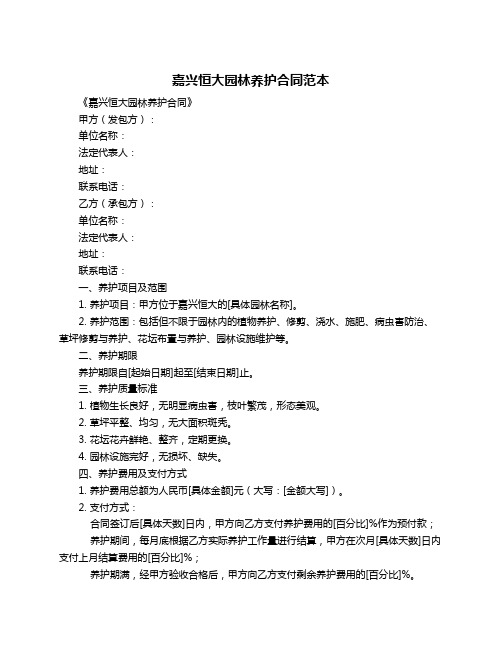 嘉兴恒大园林养护合同范本

《嘉兴恒大园林养护合同》

甲方（发包方）：

单位名称：

法定代表人：

地址：

联系电话：

乙方（承包方）：

单位名称：

法定代表人：

地址：

联系电话：

一、养护项目及范围

1. 养护项目：甲方位于嘉兴恒大的[具体园林名称]。

2. 养护范围：包括但不限于园林内的植物养护、修剪、浇水、施肥、病虫害防治、草坪修剪与养护、花坛布置与养护、园林设施维护等。

二、养护期限

养护期限自[起始日期]起至[结束日期]止。

三、养护质量标准

1. 植物生长良好，无明显病虫害，枝叶繁茂，形态美观。

2. 草坪平整、均匀，无大面积斑秃。

3. 花坛花卉鲜艳、整齐，定期更换。

4. 园林设施完好，无损坏、缺失。

四、养护费用及支付方式

1. 养护费用总额为人民币[具体金额]元（大写：[金额大写]）。

2. 支付方式：

合同签订后[具体天数]日内，甲方向乙方支付养护费用的[百分比]%作为预付款；

养护期间，每月底根据乙方实际养护工作量进行结算，甲方在次月[具体天数]日内支付上月结算费用的[百分比]%；

养护期满，经甲方验收合格后，甲方向乙方支付剩余养护费用的[百分比]%。